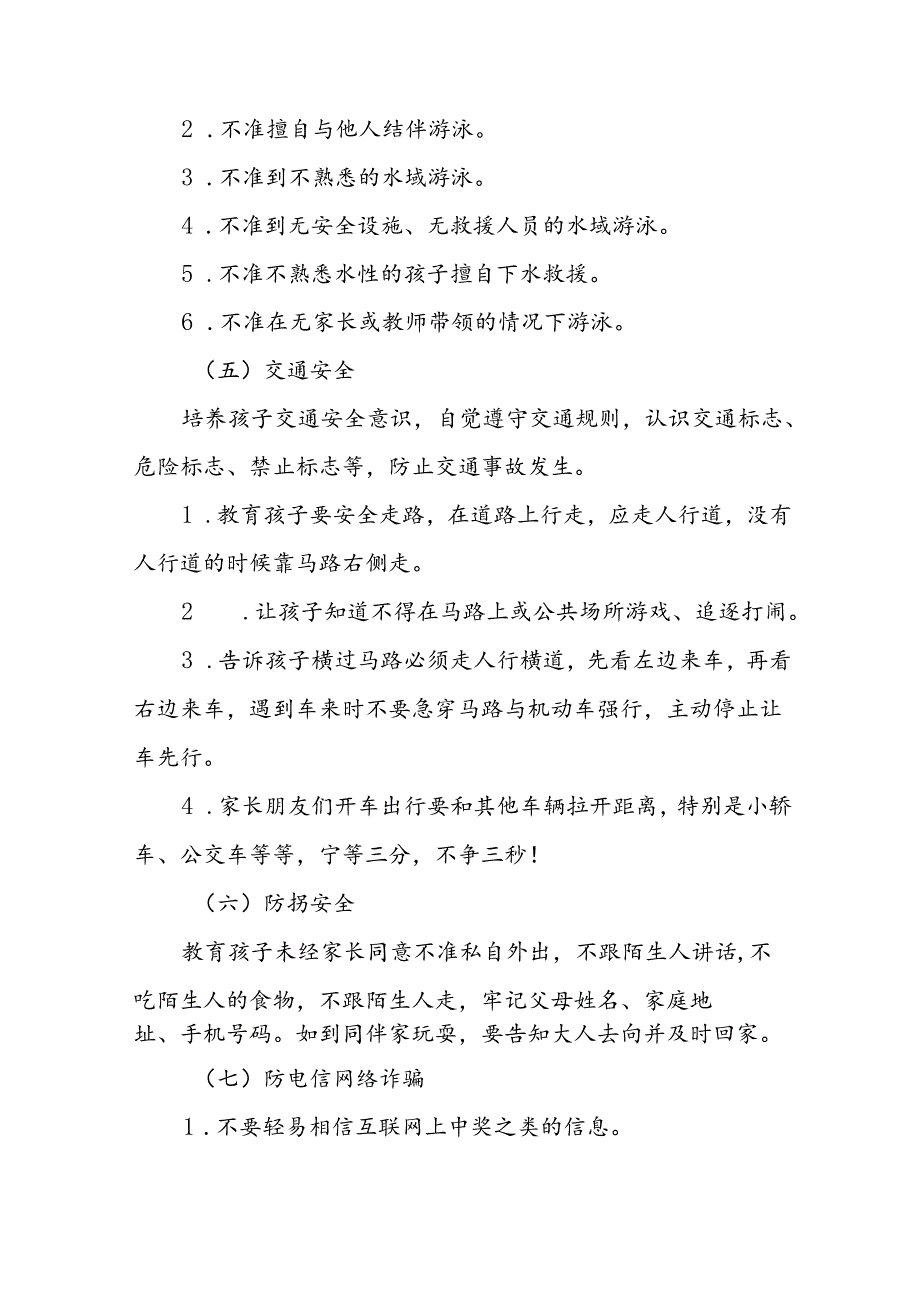 2．不准擅自与他人结伴游泳。

3．不准到不熟悉的水域游泳。

4．不准到无安全设施、无救援人员的水域游泳。

5．不准不熟悉水性的孩子擅自下水救援。

6．不准在无家长或教师带领的情况下游泳。

（五）交通安全

培养孩子交通安全意识，自觉遵守交通规则，认识交通标志、危险标志、禁止标志等，防止交通事故发生。

1．教育孩子要安全走路，在道路上行走，应走人行道，没有人行道的时候靠马路右侧走。

2　．让孩子知道不得在马路上或公共场所游戏、追逐打闹。

3．告诉孩子横过马路必须走人行横道，先看左边来车，再看右边来车，遇到车来时不要急穿马路与机动车强行，主动停止让车先行。

4．家长朋友们开车出行要和其他车辆拉开距离，特别是小轿车、公交车等等，宁等三分，不争三秒！

（六）防拐安全

教育孩子未经家长同意不准私自外出，不跟陌生人讲话，不吃陌生人的食物，不跟陌生人走，牢记父母姓名、家庭地址、手机号码。如到同伴家玩耍，要告知大人去向并及时回家。

（七）防电信网络诈骗

1．不要轻易相信互联网上中奖之类的信息。